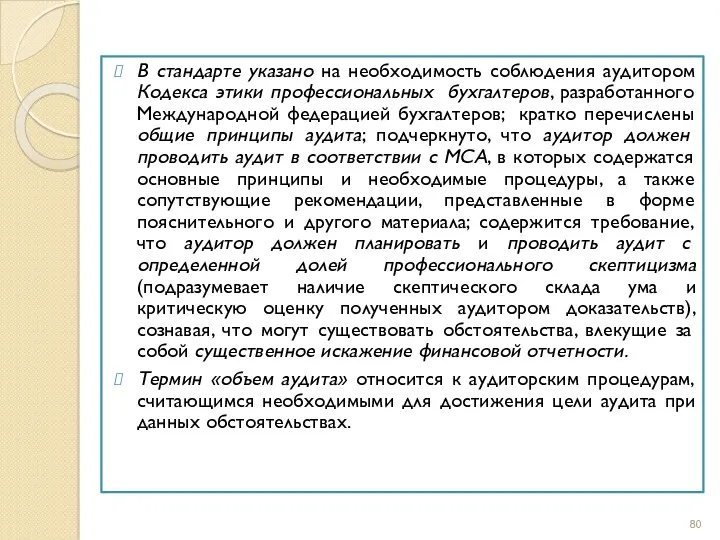 В стандарте указано на необходимость соблюдения аудитором Кодекса этики профессиональных бухгалтеров, разработанного Международной федерацией бухгалтеров; кратко перечислены общие принципы аудита; подчеркнуто, что аудитор должен проводить аудит в соответствии с МСА, в которых содержатся основные принципы и необходимые процедуры, а также сопутствующие рекомендации, представленные в форме пояснительного и другого материала; содержится требование, что аудитор должен планировать и проводить аудит с определенной долей профессионального скептицизма (подразумевает наличие скептического склада ума и критическую оценку полученных аудитором доказательств), сознавая, что могут существовать обстоятельства, влекущие за собой существенное искажение финансовой отчетности.

Термин «объем аудита» относится к аудиторским процедурам, считающимся необходимыми для достижения цели аудита при данных обстоятельствах.

80